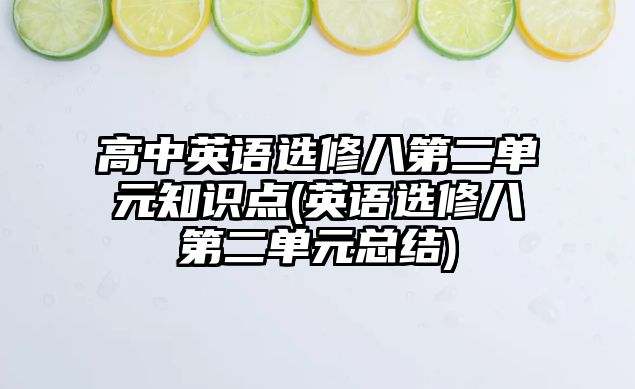 高中英语选修八第二单元知识点(英语选修八第二单元总结)